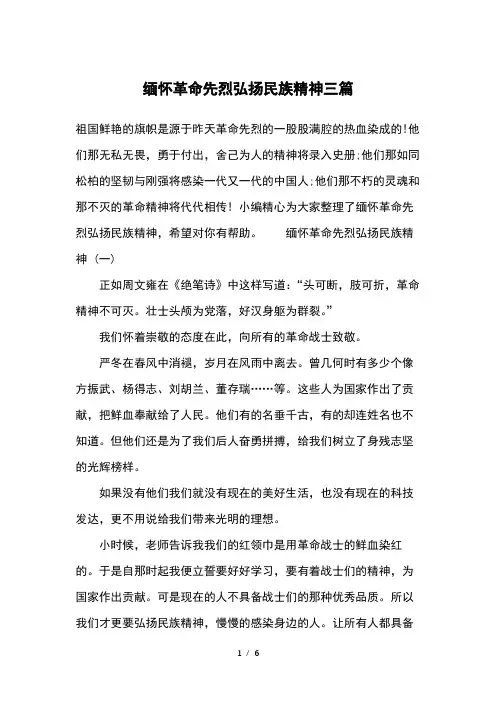 缅怀革命先烈弘扬民族精神三篇

祖国鲜艳的旗帜是源于昨天革命先烈的一股股满腔的热血染成的!他们那无私无畏，勇于付出，舍己为人的精神将录入史册;他们那如同松柏的坚韧与刚强将感染一代又一代的中国人;他们那不朽的灵魂和那不灭的革命精神将代代相传！小编精心为大家整理了缅怀革命先烈弘扬民族精神，希望对你有帮助。　　缅怀革命先烈弘扬民族精神（一）

正如周文雍在《绝笔诗》中这样写道:“头可断，肢可折，革命精神不可灭。壮士头颅为党落，好汉身躯为群裂。”

我们怀着崇敬的态度在此，向所有的革命战士致敬。

严冬在春风中消褪，岁月在风雨中离去。曾几何时有多少个像方振武、杨得志、刘胡兰、董存瑞……等。这些人为国家作出了贡献，把鲜血奉献给了人民。他们有的名垂千古，有的却连姓名也不知道。但他们还是为了我们后人奋勇拼搏，给我们树立了身残志坚的光辉榜样。

如果没有他们我们就没有现在的美好生活，也没有现在的科技发达，更不用说给我们带来光明的理想。

小时候，老师告诉我我们的红领巾是用革命战士的鲜血染红的。于是自那时起我便立誓要好好学习，要有着战士们的精神，为国家作出贡献。可是现在的人不具备战士们的那种优秀品质。所以我们才更要弘扬民族精神，慢慢的感染身边的人。让所有人都具备

1 / 6